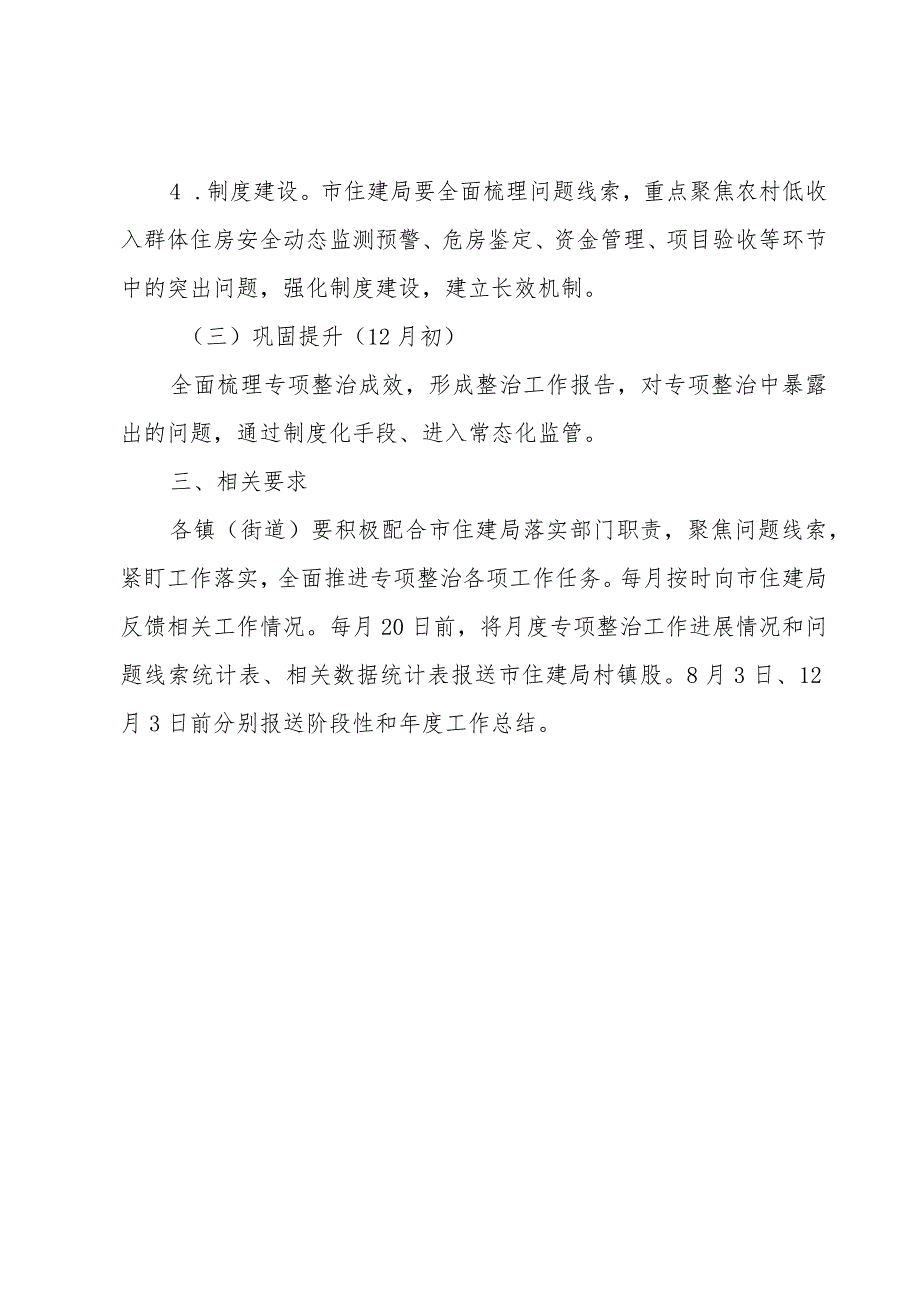 4．制度建设。市住建局要全面梳理问题线索，重点聚焦农村低收入群体住房安全动态监测预警、危房鉴定、资金管理、项目验收等环节中的突出问题，强化制度建设，建立长效机制。

（三）巩固提升（12月初）

全面梳理专项整治成效，形成整治工作报告，对专项整治中暴露出的问题，通过制度化手段、进入常态化监管。

三、相关要求

各镇（街道）要积极配合市住建局落实部门职责，聚焦问题线索，紧盯工作落实，全面推进专项整治各项工作任务。每月按时向市住建局反馈相关工作情况。每月20日前，将月度专项整治工作进展情况和问题线索统计表、相关数据统计表报送市住建局村镇股。8月3日、12月3日前分别报送阶段性和年度工作总结。